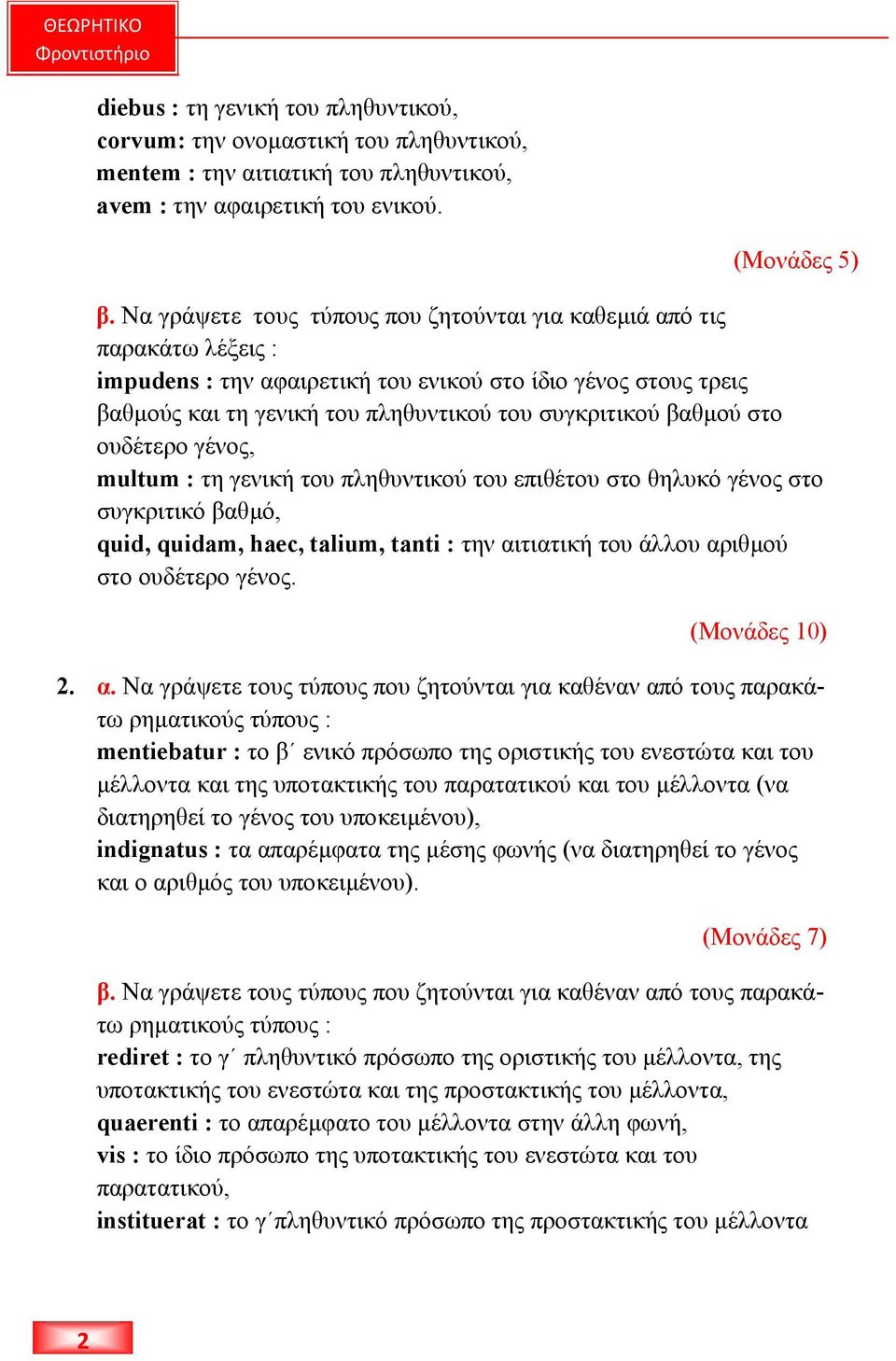 ΘΕΩΡΗΤΙΚΟ
Φροντιστήριο

diebus : τη γενική του πληθυντικού,
corvum: την ονομαστική του πληθυντικού,
mentem : την αιτιατική του πληθυντικού,
avem : την αφαιρετική του ενικού.

(Μονάδες 5)

β. Να γράψετε τους τύπους που ζητούνται για καθεμιά από τις παρακάτω λέξεις :
impudens : την αφαιρετική του ενικού στο ίδιο γένος στους τρεις βαθμούς και τη γενική του πληθυντικού του συγκριτικού βαθμού στο ουδέτερο γένος,
multum : τη γενική του πληθυντικού του επιθέτου στο θηλυκό γένος στο συγκριτικό βαθμό,
quid, quidam, haec, talium, tanti : την αιτιατική του άλλου αριθμού στο ουδέτερο γένος.

(Μονάδες 10)

2. α. Να γράψετε τους τύπους που ζητούνται για καθέναν από τους παρακάτω ρηματικούς τύπους :
mentiebatur : το β΄ ενικό πρόσωπο της οριστικής του ενεστώτα και του μέλλοντα και της υποτακτικής του παρατατικού και του μέλλοντα (να διατηρηθεί το γένος του υποκειμένου),
indignatus : τα απαρέμφατα της μέσης φωνής (να διατηρηθεί το γένος και ο αριθμός του υποκειμένου).

(Μονάδες 7)

β. Να γράψετε τους τύπους που ζητούνται για καθέναν από τους παρακάτω ρηματικούς τύπους :
rediret : το γ΄ πληθυντικό πρόσωπο της οριστικής του μέλλοντα, της υποτακτικής του ενεστώτα και της προστακτικής του μέλλοντα,
quaerenti : το απαρέμφατο του μέλλοντα στην άλλη φωνή,
vis : το ίδιο πρόσωπο της υποτακτικής του ενεστώτα και του παρατατικού,
instituerat : το γ΄πληθυντικό πρόσωπο της προστακτικής του μέλλοντα

2